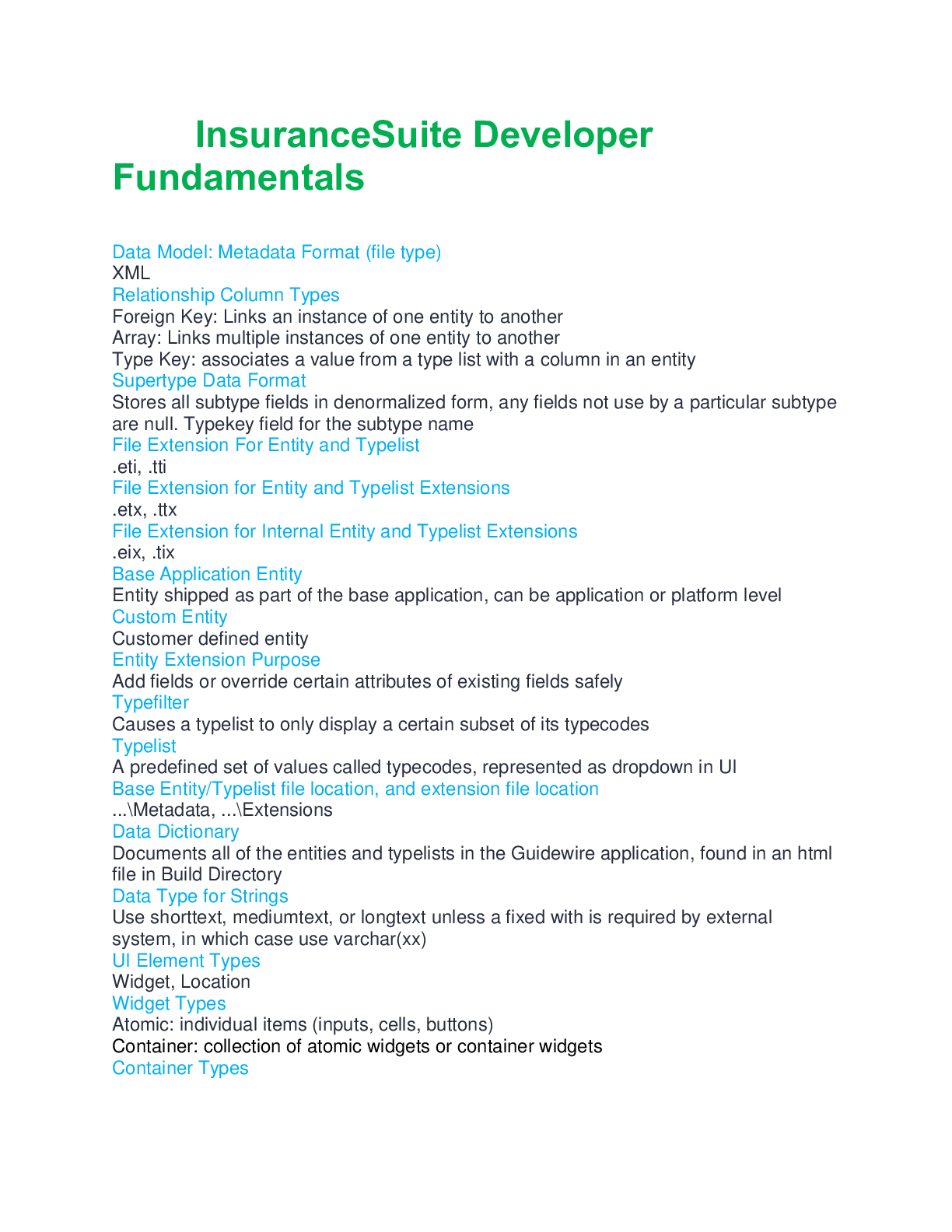 InsuranceSuite Developer Fundamentals

Data Model: Metadata Format (file type)
XML
Relationship Column Types
Foreign Key: Links an instance of one entity to another
Array: Links multiple instances of one entity to another
Type Key: associates a value from a type list with a column in an entity
Supertype Data Format
Stores all subtype fields in denormalized form, any fields not use by a particular subtype are null. Typekey field for the subtype name
File Extension For Entity and Typelist
.eti, .tti
File Extension for Entity and Typelist Extensions
.etx, .ttx
File Extension for Internal Entity and Typelist Extensions
.eix, .tix
Base Application Entity
Entity shipped as part of the base application, can be application or platform level
Custom Entity
Customer defined entity
Entity Extension Purpose
Add fields or override certain attributes of existing fields safely
Typefilter
Causes a typelist to only display a certain subset of its typecodes
Typelist
A predefined set of values called typecodes, represented as dropdown in UI
Base Entity/Typelist file location, and extension file location
...\Metadata, ...\Extensions
Data Dictionary
Documents all of the entities and typelists in the Guidewire application, found in an html file in Build Directory
Data Type for Strings
Use shorttext, mediumtext, or longtext unless a fixed with is required by external system, in which case use varchar(xx)
UI Element Types
Widget, Location
Widget Types
Atomic: individual items (inputs, cells, buttons)
Container: collection of atomic widgets or container widgets
Container Types